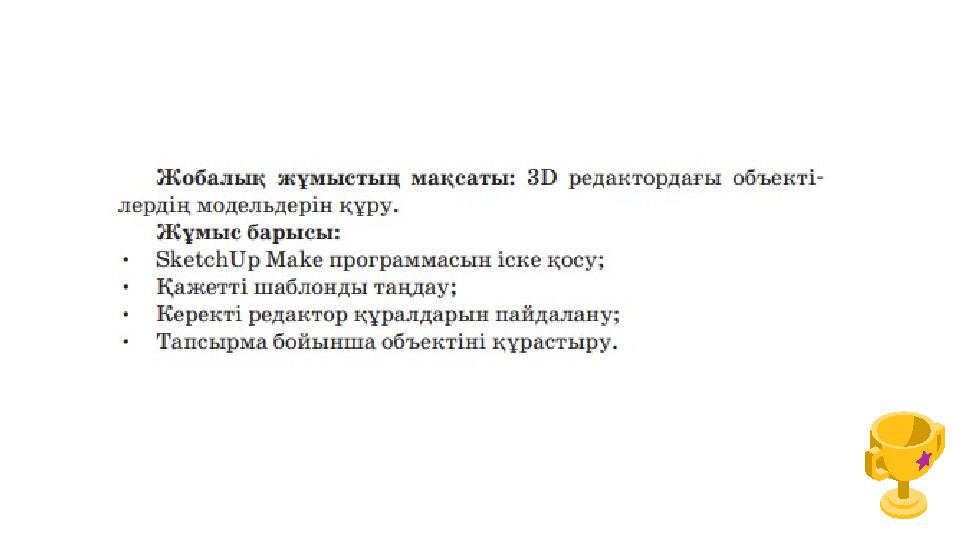 Жобалық жұмыстың мақсаты: 3D редактордағы объектілердің модельдерін құру.

Жұмыс барысы:
• SketchUp Make программасын іске қосу;
• Қажетті шаблонды таңдау;
• Керекті редактор құралдарын пайдалану;
• Тапсырма бойынша объектіні құрастыру.